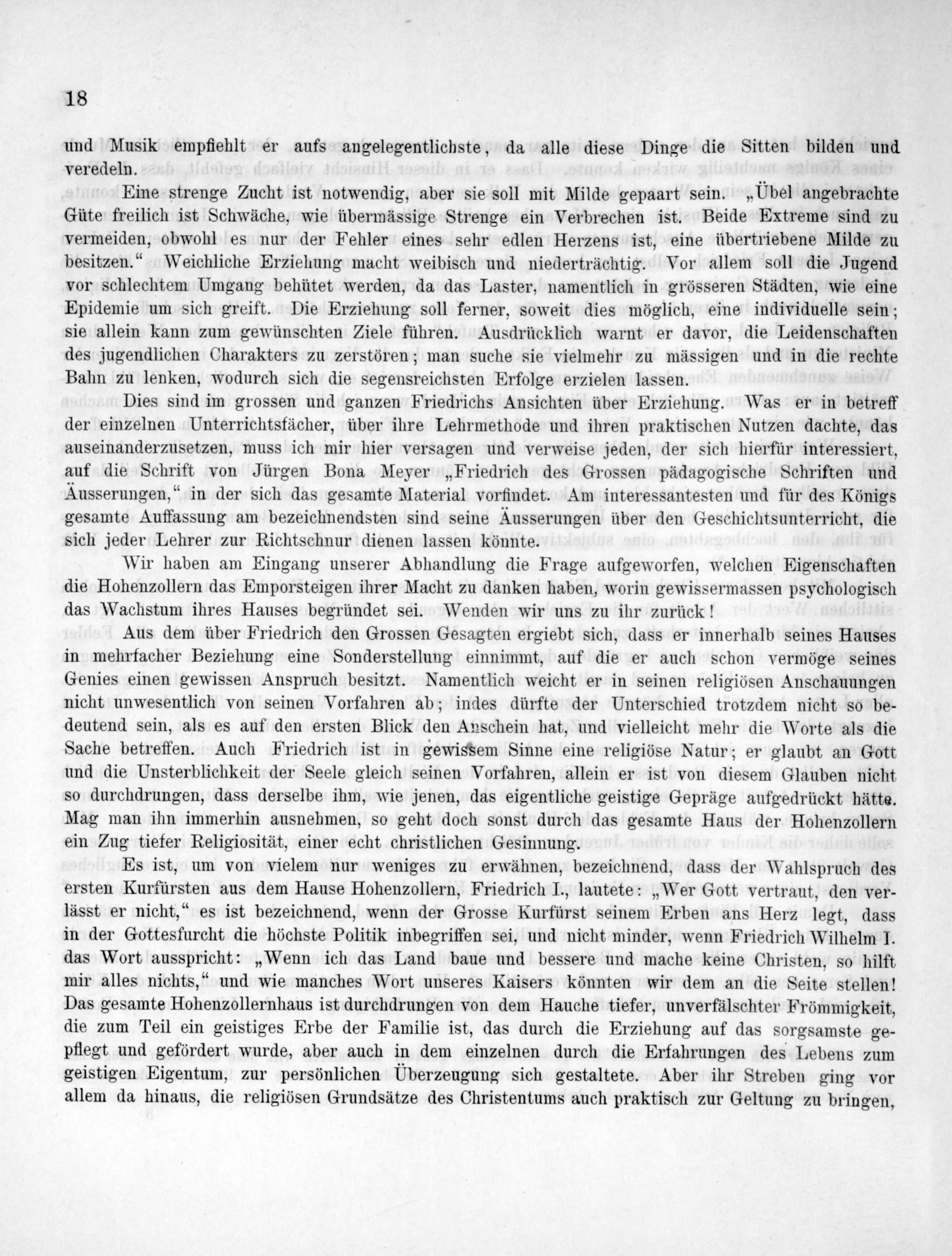 18

und Musik empfiehlt er aufs angelegentlichste, da alle diese Dinge die Sitten bilden und veredeln.

Eine strenge Zucht ist notwendig, aber sie soll mit Milde gepaart sein. „Übel angebrachte Güte freilich ist Schwäche, wie übermässige Strenge ein Verbrechen ist. Beide Extreme sind zu vermeiden, obwohl es nur der Fehler eines sehr edlen Herzens ist, eine übertriebene Milde zu besitzen.“ Weichliche Erziehung macht weibisch und niederträchtig. Vor allem soll die Jugend vor schlechtem Umgang behütet werden, da das Laster, namentlich in grösseren Städten, wie eine Epidemie um sich greift. Die Erziehung soll ferner, soweit dies möglich, eine individuelle sein; sie allein kann zum gewünschten Ziele führen. Ausdrücklich warnt er davor, die Leidenschaften des jugendlichen Charakters zu zerstören; man suche sie vielmehr zu mässigen und in die rechte Bahn zu lenken, wodurch sich die segensreichsten Erfolge erzielen lassen.

Dies sind im grossen und ganzen Friedrichs Ansichten über Erziehung. Was er in betreff der einzelnen Unterrichtsfächer, über ihre Lehrmethode und ihren praktischen Nutzen dachte, das auseinanderzusetzen, muss ich mir hier versagen und verweise jeden, der sich hierfür interessiert, auf die Schrift von Jürgen Bona Meyer „Friedrich des Grossen pädagogische Schriften und Äusserungen,“ in der sich das gesamte Material vorfindet. Am interessantesten und für des Königs gesamte Auffassung am bezeichnendsten sind seine Äusserungen über den Geschichtsunterricht, die sich jeder Lehrer zur Richtschnur dienen lassen könnte.

Wir haben am Eingang unserer Abhandlung die Frage aufgeworfen, welchen Eigenschaften die Hohenzollern das Emporsteigen ihrer Macht zu danken haben, worin gewissermassen psychologisch das Wachstum ihres Hauses begründet sei. Wenden wir uns zu ihr zurück!

Aus dem über Friedrich den Grossen Gesagten ergiebt sich, dass er innerhalb seines Hauses in mehrfacher Beziehung eine Sonderstellung einnimmt, auf die er auch schon vermöge seines Genies einen gewissen Anspruch besitzt. Namentlich weicht er in seinen religiösen Anschauungen nicht unwesentlich von seinen Vorfahren ab; indes dürfte der Unterschied trotzdem nicht so bedeutend sein, als es auf den ersten Blick den Anschein hat, und vielleicht mehr die Worte als die Sache betreffen. Auch Friedrich ist in gewissem Sinne eine religiöse Natur; er glaubt an Gott und die Unsterblichkeit der Seele gleich seinen Vorfahren, allein er ist von diesem Glauben nicht so durchdrungen, dass derselbe ihm, wie jenen, das eigentliche geistige Gepräge aufgedrückt hätte. Mag man ihn immerhin ausnehmen, so geht doch sonst durch das gesamte Haus der Hohenzollern ein Zug tiefer Religiosität, einer echt christlichen Gesinnung.

Es ist, um von vielem nur weniges zu erwähnen, bezeichnend, dass der Wahlspruch des ersten Kurfürsten aus dem Hause Hohenzollern, Friedrich I., lautete: „Wer Gott vertraut, den verlässt er nicht,“ es ist bezeichnend, wenn der Grosse Kurfürst seinem Erben ans Herz legt, dass in der Gottesfurcht die höchste Politik inbegriffen sei, und nicht minder, wenn Friedrich Wilhelm I. das Wort ausspricht: „Wenn ich das Land baue und bessere und mache keine Christen, so hilft mir alles nichts,“ und wie manches Wort unseres Kaisers könnten wir dem an die Seite stellen! Das gesamte Hohenzollernhaus ist durchdrungen von dem Hauche tiefer, unverfälschter Frömmigkeit, die zum Teil ein geistiges Erbe der Familie ist, das durch die Erziehung auf das sorgsamste gepflegt und gefördert wurde, aber auch in dem einzelnen durch die Erfahrungen des Lebens zum geistigen Eigentum, zur persönlichen Überzeugung sich gestaltete. Aber ihr Streben ging vor allem da hinaus, die religiösen Grundsätze des Christentums auch praktisch zur Geltung zu bringen,